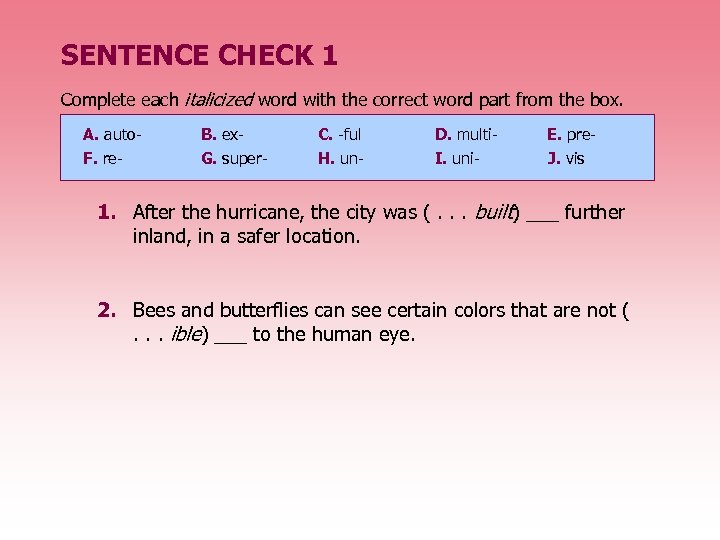 SENTENCE CHECK 1

Complete each italicized word with the correct word part from the box.

A. auto-  B. ex-  C. -ful  D. multi-  E. pre-
F. re-  G. super-  H. un-  I. uni-  J. vis

1. After the hurricane, the city was ( . . . built) ____ further inland, in a safer location.

2. Bees and butterflies can see certain colors that are not ( . . . ible) ____ to the human eye.